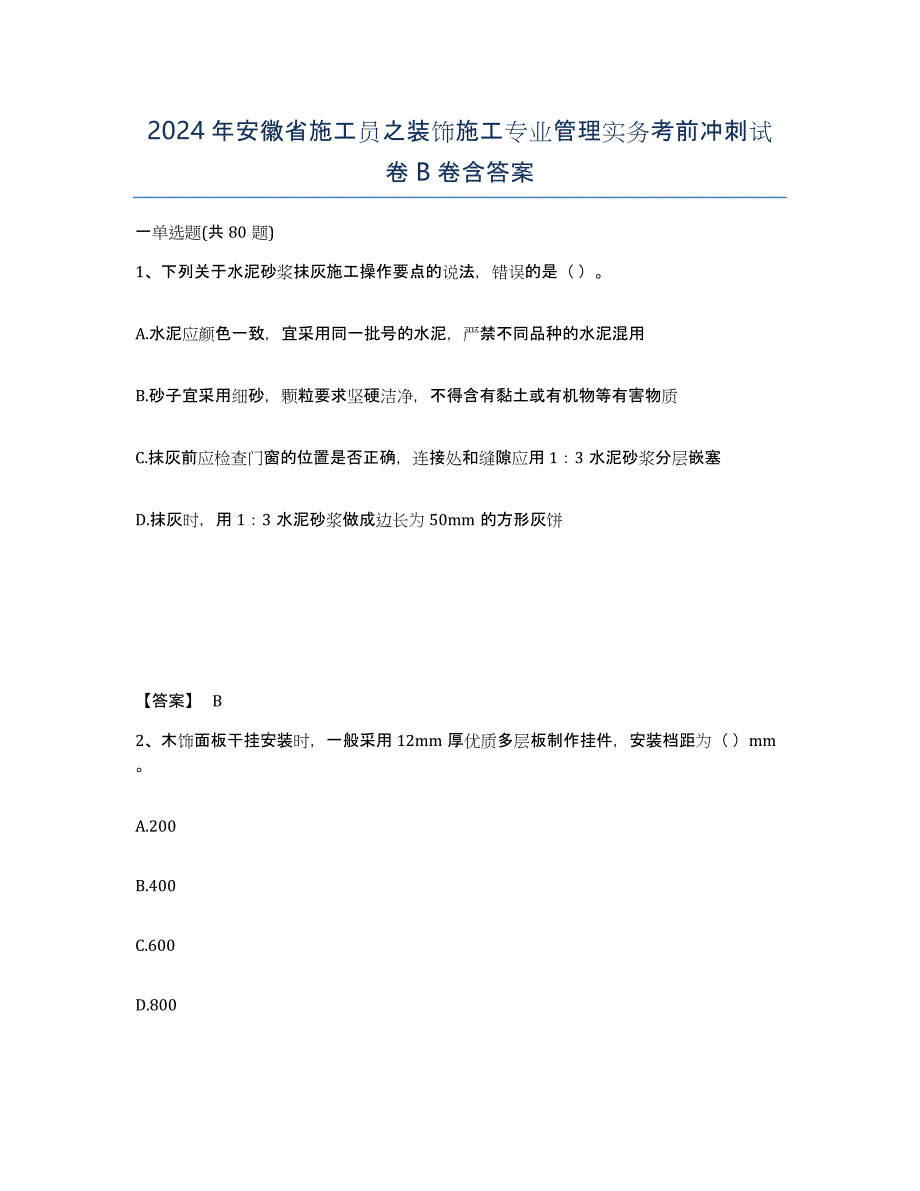 2024年安徽省施工员之装饰施工专业管理实务考前冲刺试卷B卷含答案

一单选题(共80题)

1、下列关于水泥砂浆抹灰施工操作要点的说法，错误的是（）。

A.水泥应颜色一致，宜采用同一批号的水泥，严禁不同品种的水泥混用

B.砂子宜采用细砂，颗粒要求坚硬洁净，不得含有黏土或有机物等有害物质

C.抹灰前应检查门窗的位置是否正确，连接处和缝隙应用1：3水泥砂浆分层嵌塞

D.抹灰时，用1：3水泥砂浆做成边长为50mm的方形灰饼

【答案】 B

2、木饰面板干挂安装时，一般采用12mm厚优质多层板制作挂件，安装档距为（）mm。

A.200

B.400

C.600

D.800